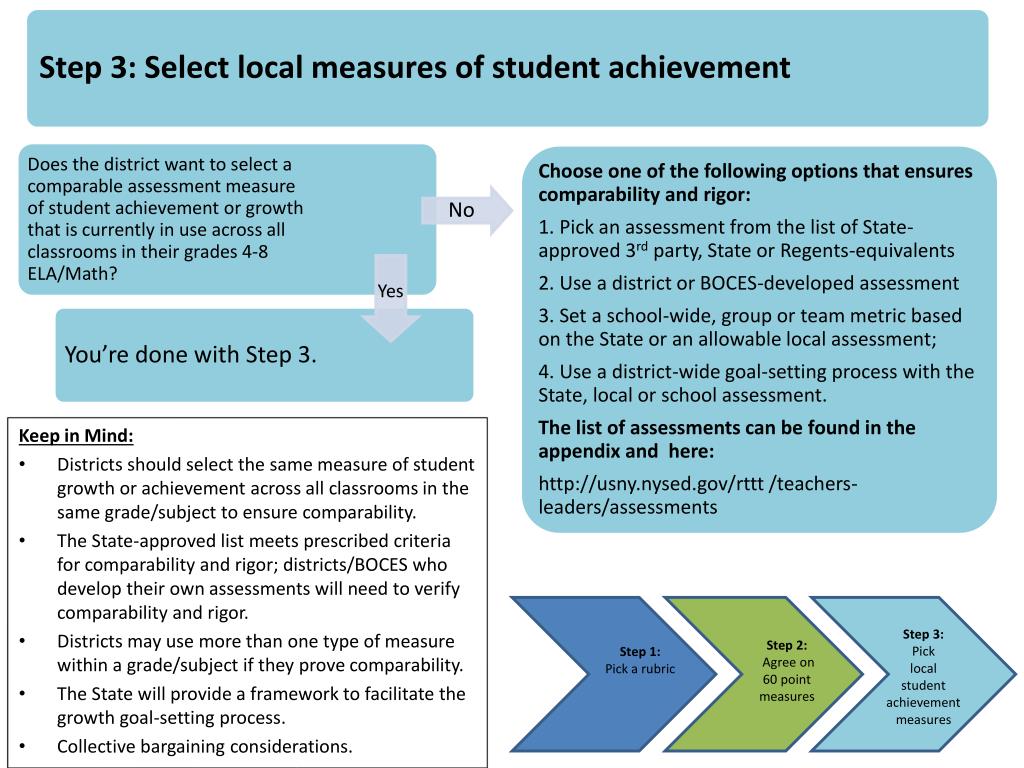 Step 3: Select local measures of student achievement

Does the district want to select a comparable assessment measure of student achievement or growth that is currently in use across all classrooms in their grades 4-8 ELA/Math?

No

Yes

You're done with Step 3.

Choose one of the following options that ensures comparability and rigor:

1. Pick an assessment from the list of State-approved 3$^{rd}$ party, State or Regents-equivalents

2. Use a district or BOCES-developed assessment

3. Set a school-wide, group or team metric based on the State or an allowable local assessment;

4. Use a district-wide goal-setting process with the State, local or school assessment.

The list of assessments can be found in the appendix and here:

http://usny.nysed.gov/rttt /teachers-leaders/assessments

Keep in Mind:

• Districts should select the same measure of student growth or achievement across all classrooms in the same grade/subject to ensure comparability.

• The State-approved list meets prescribed criteria for comparability and rigor; districts/BOCES who develop their own assessments will need to verify comparability and rigor.

• Districts may use more than one type of measure within a grade/subject if they prove comparability.

• The State will provide a framework to facilitate the growth goal-setting process.

• Collective bargaining considerations.

Step 1:
Pick a rubric

Step 2:
Agree on 60 point measures

Step 3:
Pick local student achievement measures